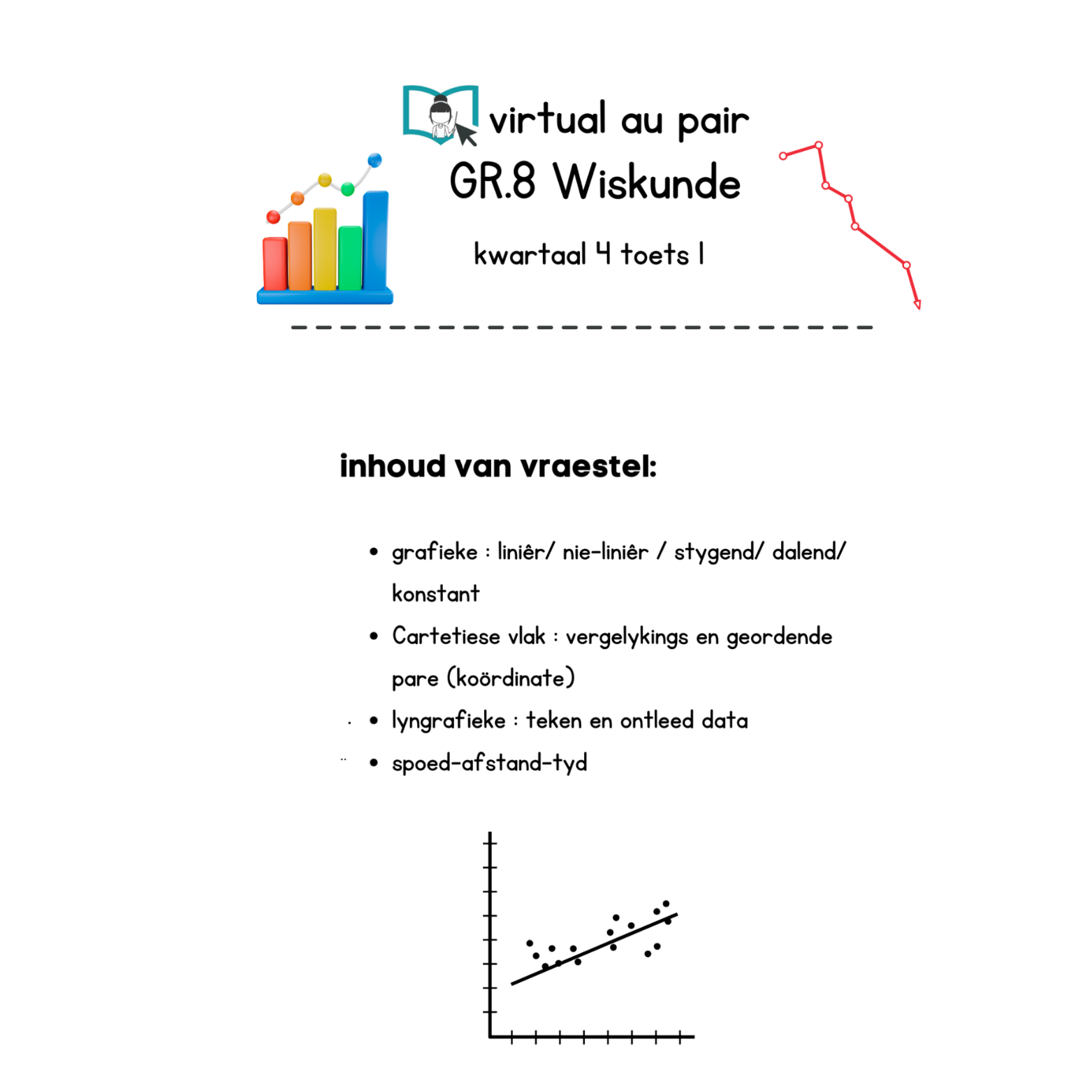 virtual au pair

GR.8 Wiskunde

kwartaal 4 toets 1

inhoud van vraestel:

• grafieke : liniêr/ nie-liniêr / stygend/ dalend/ konstant
• Cartetiese vlak : vergelykings en geordende pare (koördinate)
• lyngrafieke : teken en ontleed data
• spoed-afstand-tyd